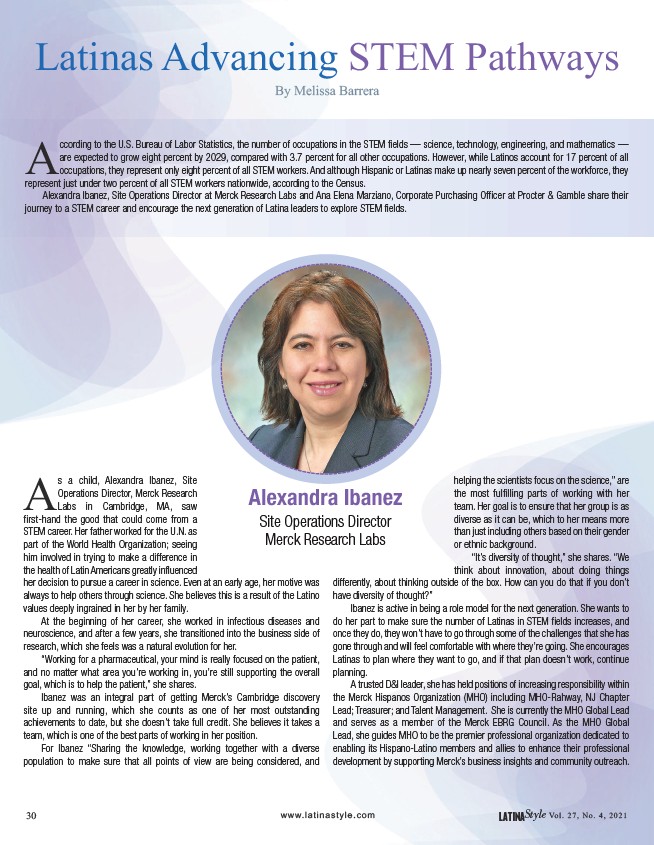 Latinas Advancing STEM Pathways

By Melissa Barrera

According to the U.S. Bureau of Labor Statistics, the number of occupations in the STEM fields — science, technology, engineering, and mathematics — are expected to grow eight percent by 2029, compared with 3.7 percent for all other occupations. However, while Latinos account for 17 percent of all occupations, they represent only eight percent of all STEM workers. And although Hispanic or Latinas make up nearly seven percent of the workforce, they represent just under two percent of all STEM workers nationwide, according to the Census.

Alexandra Ibanez, Site Operations Director at Merck Research Labs and Ana Elena Marziano, Corporate Purchasing Officer at Procter & Gamble share their journey to a STEM career and encourage the next generation of Latina leaders to explore STEM fields.

Alexandra Ibanez

Site Operations Director
Merck Research Labs

As a child, Alexandra Ibanez, Site Operations Director, Merck Research Labs in Cambridge, MA, saw first-hand the good that could come from a STEM career. Her father worked for the U.N. as part of the World Health Organization; seeing him involved in trying to make a difference in the health of Latin Americans greatly influenced her decision to pursue a career in science. Even at an early age, her motive was always to help others through science. She believes this is a result of the Latino values deeply ingrained in her by her family.

At the beginning of her career, she worked in infectious diseases and neuroscience, and after a few years, she transitioned into the business side of research, which she feels was a natural evolution for her.

"Working for a pharmaceutical, your mind is really focused on the patient, and no matter what area you're working in, you're still supporting the overall goal, which is to help the patient," she shares.

Ibanez was an integral part of getting Merck's Cambridge discovery site up and running, which she counts as one of her most outstanding achievements to date, but she doesn't take full credit. She believes it takes a team, which is one of the best parts of working in her position.

For Ibanez "Sharing the knowledge, working together with a diverse population to make sure that all points of view are being considered, and helping the scientists focus on the science," are the most fulfilling parts of working with her team. Her goal is to ensure that her group is as diverse as it can be, which to her means more than just including others based on their gender or ethnic background.

"It's diversity of thought," she shares. "We think about innovation, about doing things differently, about thinking outside of the box. How can you do that if you don't have diversity of thought?"

Ibanez is active in being a role model for the next generation. She wants to do her part to make sure the number of Latinas in STEM fields increases, and once they do, they won't have to go through some of the challenges that she has gone through and will feel comfortable with where they're going. She encourages Latinas to plan where they want to go, and if that plan doesn't work, continue planning.

A trusted D&I leader, she has held positions of increasing responsibility within the Merck Hispanos Organization (MHO) including MHO-Rahway, NJ Chapter Lead; Treasurer; and Talent Management. She is currently the MHO Global Lead and serves as a member of the Merck EBRG Council. As the MHO Global Lead, she guides MHO to be the premier professional organization dedicated to enabling its Hispano-Latino members and allies to enhance their professional development by supporting Merck's business insights and community outreach.

30 www.latinastyle.com LATINA Style Vol. 27, No. 4, 2021